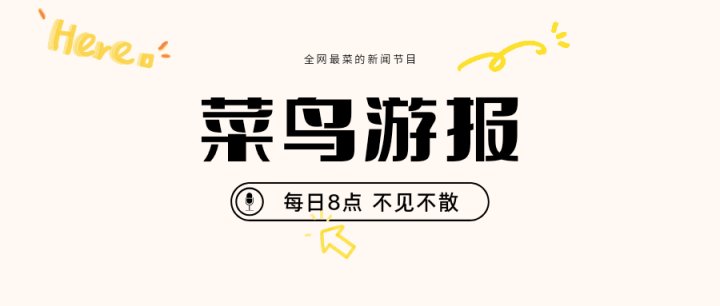 Here

全网最菜的新闻节目

菜鸟游报

每日8点 不见不散